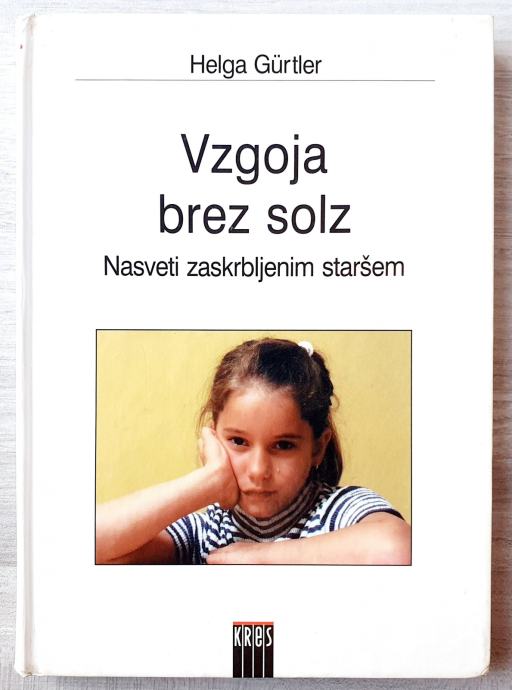 Helga Gürtler

Vzgoja brez solz

Nasveti zaskrbljenim staršem

KRES